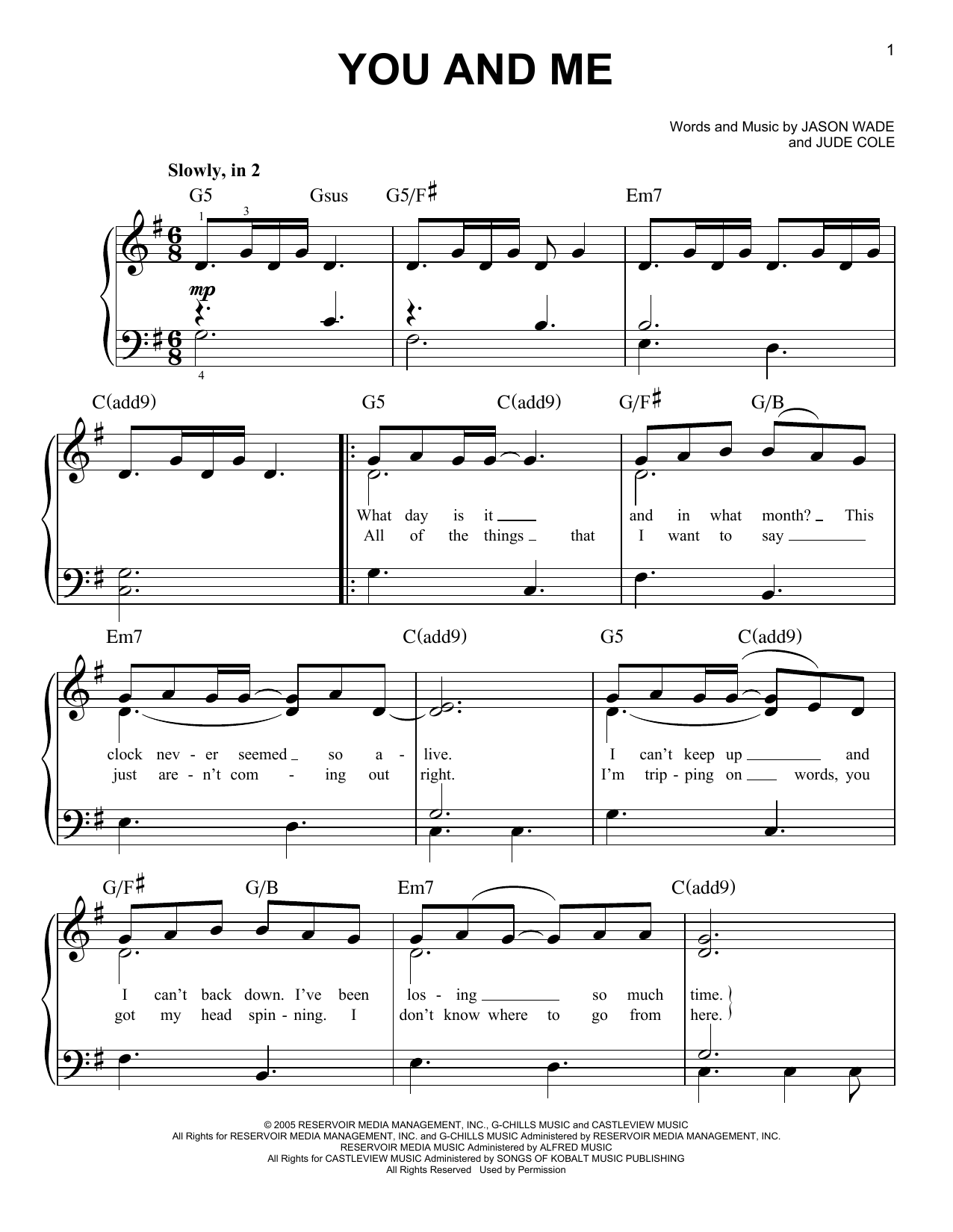 1

YOU AND ME

Words and Music by JASON WADE
and JUDE COLE

Slowly, in 2

G5 Gsus G5/F♯ Em7

1 3

mp

4

C(add9) G5 C(add9) G/F♯ G/B

What day is it and in what month? This
All of the things that I want to say

Em7 C(add9) G5 C(add9)

clock nev - er seemed so a - live. I can't keep up and
just are - n't com - ing out right. I'm trip - ping on words, you

G/F♯ G/B Em7 C(add9)

I can't back down. I've been los - ing so much time.
got my head spin - ning. I don't know where to go from here.

© 2005 RESERVOIR MEDIA MANAGEMENT, INC., G-CHILLS MUSIC and CASTLEVIEW MUSIC
All Rights for RESERVOIR MEDIA MANAGEMENT, INC. and G-CHILLS MUSIC Administered by RESERVOIR MEDIA MANAGEMENT, INC.
RESERVOIR MEDIA MUSIC Administered by ALFRED MUSIC
All Rights for CASTLEVIEW MUSIC Administered by SONGS OF KOBALT MUSIC PUBLISHING
All Rights Reserved Used by Permission